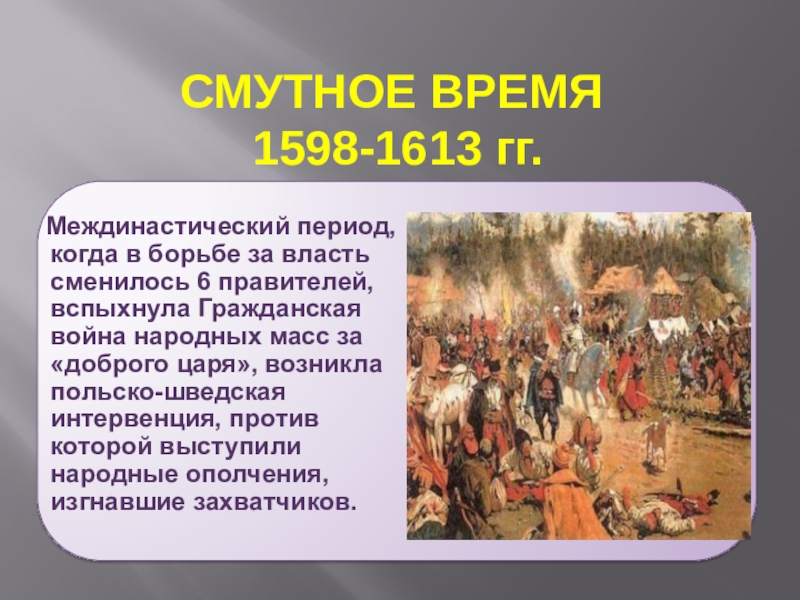 СМУТНОЕ ВРЕМЯ
1598-1613 гг.

Междинастический период, когда в борьбе за власть сменилось 6 правителей, вспыхнула Гражданская война народных масс за «доброго царя», возникла польско-шведская интервенция, против которой выступили народные ополчения, изгнавшие захватчиков.